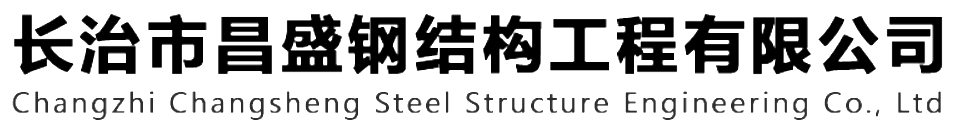 长治市昌盛钢结构工程有限公司
Changzhi Changsheng Steel Structure Engineering Co., Ltd